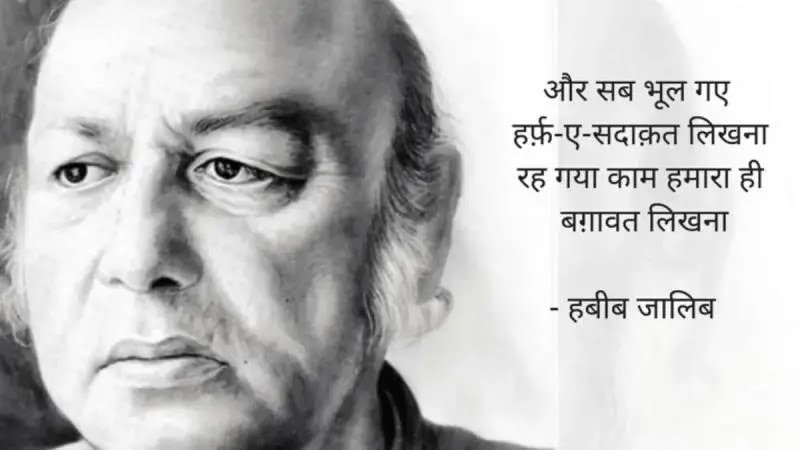 और सब भूल गए
हर्फ़-ए-सदाक़त लिखना
रह गया काम हमारा ही
बग़ावत लिखना

- हबीब जालिब